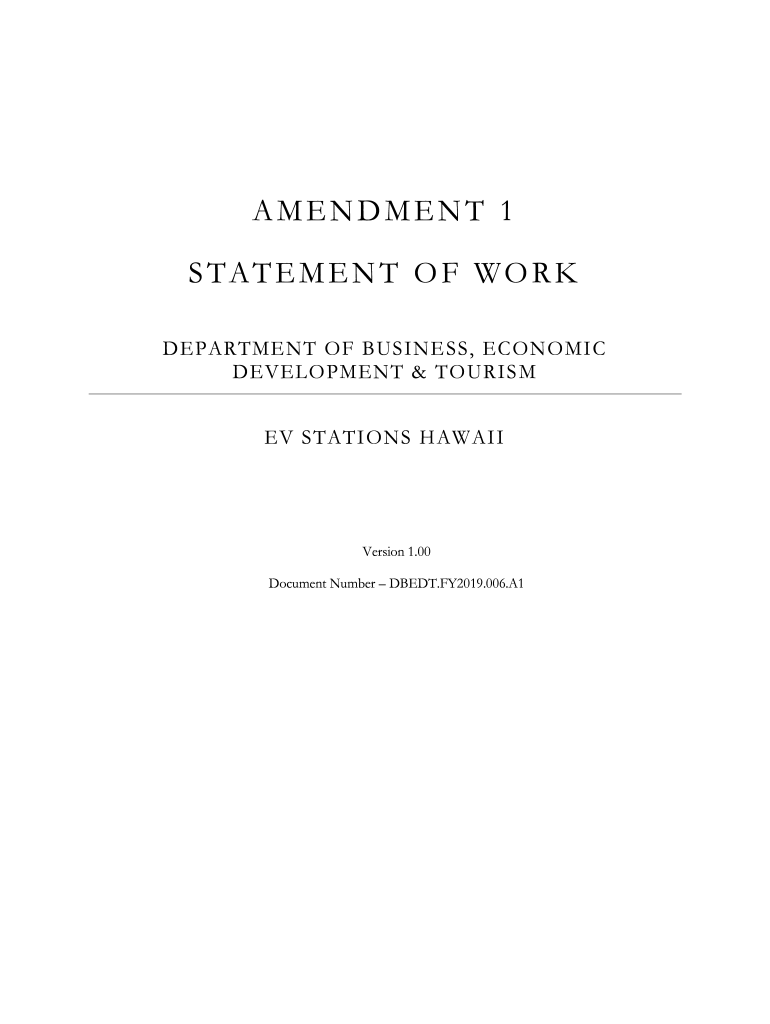 AMENDMENT 1

STATEMENT OF WORK

DEPARTMENT OF BUSINESS, ECONOMIC DEVELOPMENT & TOURISM

EV STATIONS HAWAII

Version 1.00

Document Number – DBEDT.FY2019.006.A1